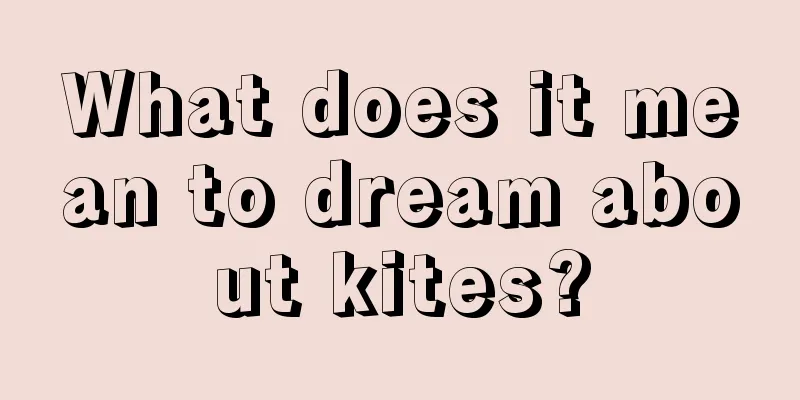 What does it mean to dream about kites?